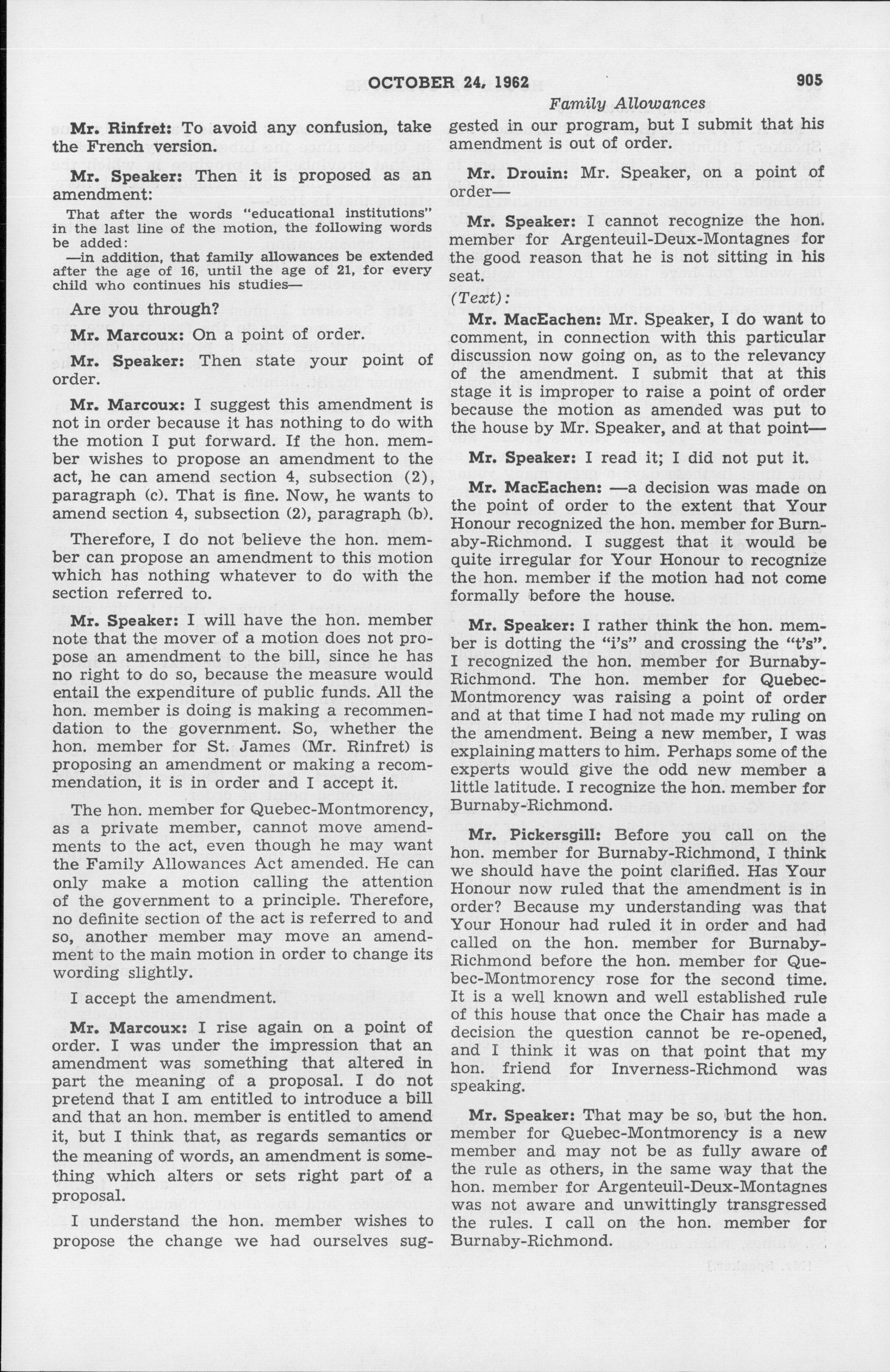 OCTOBER 24, 1962 905

Family Allowances

Mr. Rinfret: To avoid any confusion, take the French version.

Mr. Speaker: Then it is proposed as an amendment:

That after the words "educational institutions" in the last line of the motion, the following words be added:

—in addition, that family allowances be extended after the age of 16, until the age of 21, for every child who continues his studies—

Are you through?

Mr. Marcoux: On a point of order.

Mr. Speaker: Then state your point of order.

Mr. Marcoux: I suggest this amendment is not in order because it has nothing to do with the motion I put forward. If the hon. member wishes to propose an amendment to the act, he can amend section 4, subsection (2), paragraph (c). That is fine. Now, he wants to amend section 4, subsection (2), paragraph (b).

Therefore, I do not believe the hon. member can propose an amendment to this motion which has nothing whatever to do with the section referred to.

Mr. Speaker: I will have the hon. member note that the mover of a motion does not propose an amendment to the bill, since he has no right to do so, because the measure would entail the expenditure of public funds. All the hon. member is doing is making a recommendation to the government. So, whether the hon. member for St. James (Mr. Rinfret) is proposing an amendment or making a recommendation, it is in order and I accept it.

The hon. member for Quebec-Montmorency, as a private member, cannot move amendments to the act, even though he may want the Family Allowances Act amended. He can only make a motion calling the attention of the government to a principle. Therefore, no definite section of the act is referred to and so, another member may move an amendment to the main motion in order to change its wording slightly.

I accept the amendment.

Mr. Marcoux: I rise again on a point of order. I was under the impression that an amendment was something that altered in part the meaning of a proposal. I do not pretend that I am entitled to introduce a bill and that an hon. member is entitled to amend it, but I think that, as regards semantics or the meaning of words, an amendment is something which alters or sets right part of a proposal.

I understand the hon. member wishes to propose the change we had ourselves suggested in our program, but I submit that his amendment is out of order.

Mr. Drouin: Mr. Speaker, on a point of order—

Mr. Speaker: I cannot recognize the hon. member for Argenteuil-Deux-Montagnes for the good reason that he is not sitting in his seat.

(Text):

Mr. MacEachen: Mr. Speaker, I do want to comment, in connection with this particular discussion now going on, as to the relevancy of the amendment. I submit that at this stage it is improper to raise a point of order because the motion as amended was put to the house by Mr. Speaker, and at that point—

Mr. Speaker: I read it; I did not put it.

Mr. MacEachen: —a decision was made on the point of order to the extent that Your Honour recognized the hon. member for Burnaby-Richmond. I suggest that it would be quite irregular for Your Honour to recognize the hon. member if the motion had not come formally before the house.

Mr. Speaker: I rather think the hon. member is dotting the "i's" and crossing the "t's". I recognized the hon. member for Burnaby-Richmond. The hon. member for Quebec-Montmorency was raising a point of order and at that time I had not made my ruling on the amendment. Being a new member, I was explaining matters to him. Perhaps some of the experts would give the odd new member a little latitude. I recognize the hon. member for Burnaby-Richmond.

Mr. Pickersgill: Before you call on the hon. member for Burnaby-Richmond, I think we should have the point clarified. Has Your Honour now ruled that the amendment is in order? Because my understanding was that Your Honour had ruled it in order and had called on the hon. member for Burnaby-Richmond before the hon. member for Quebec-Montmorency rose for the second time. It is a well known and well established rule of this house that once the Chair has made a decision the question cannot be re-opened, and I think it was on that point that my hon. friend for Inverness-Richmond was speaking.

Mr. Speaker: That may be so, but the hon. member for Quebec-Montmorency is a new member and may not be as fully aware of the rule as others, in the same way that the hon. member for Argenteuil-Deux-Montagnes was not aware and unwittingly transgressed the rules. I call on the hon. member for Burnaby-Richmond.